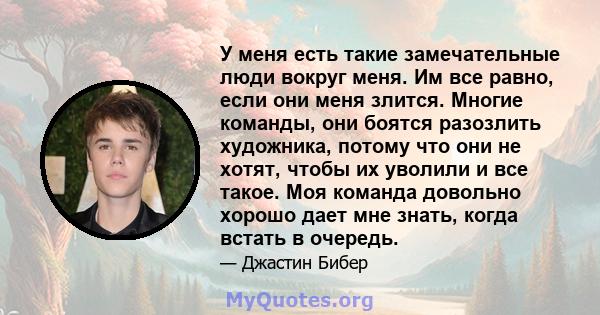 У меня есть такие замечательные люди вокруг меня. Им все равно, если они меня злится. Многие команды, они боятся разозлить художника, потому что они не хотят, чтобы их уволили и все такое. Моя команда довольно хорошо дает мне знать, когда встать в очередь.

— Джастин Бибер

MyQuotes.org